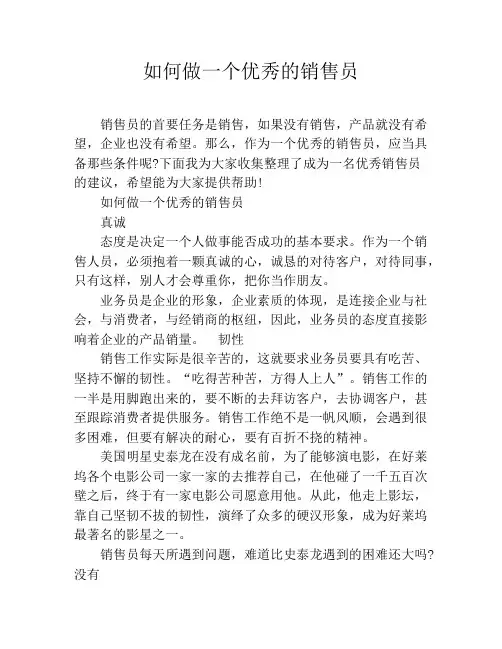 如何做一个优秀的销售员

销售员的首要任务是销售，如果没有销售，产品就没有希望，企业也没有希望。那么，作为一个优秀的销售员，应当具备那些条件呢?下面我为大家收集整理了成为一名优秀销售员的建议，希望能为大家提供帮助!

如何做一个优秀的销售员

真诚

态度是决定一个人做事能否成功的基本要求。作为一个销售人员，必须抱着一颗真诚的心，诚恳的对待客户，对待同事，只有这样，别人才会尊重你，把你当作朋友。

业务员是企业的形象，企业素质的体现，是连接企业与社会，与消费者，与经销商的枢纽，因此，业务员的态度直接影响着企业的产品销量。　韧性

销售工作实际是很辛苦的，这就要求业务员要具有吃苦、坚持不懈的韧性。“吃得苦种苦，方得人上人”。销售工作的一半是用脚跑出来的，要不断的去拜访客户，去协调客户，甚至跟踪消费者提供服务。销售工作绝不是一帆风顺，会遇到很多困难，但要有解决的耐心，要有百折不挠的精神。

美国明星史泰龙在没有成名前，为了能够演电影，在好莱坞各个电影公司一家一家的去推荐自己，在他碰了一千五百次壁之后，终于有一家电影公司愿意用他。从此，他走上影坛，靠自己坚韧不拔的韧性，演绎了众多的硬汉形象，成为好莱坞最著名的影星之一。

销售员每天所遇到问题，难道比史泰龙遇到的困难还大吗?没有